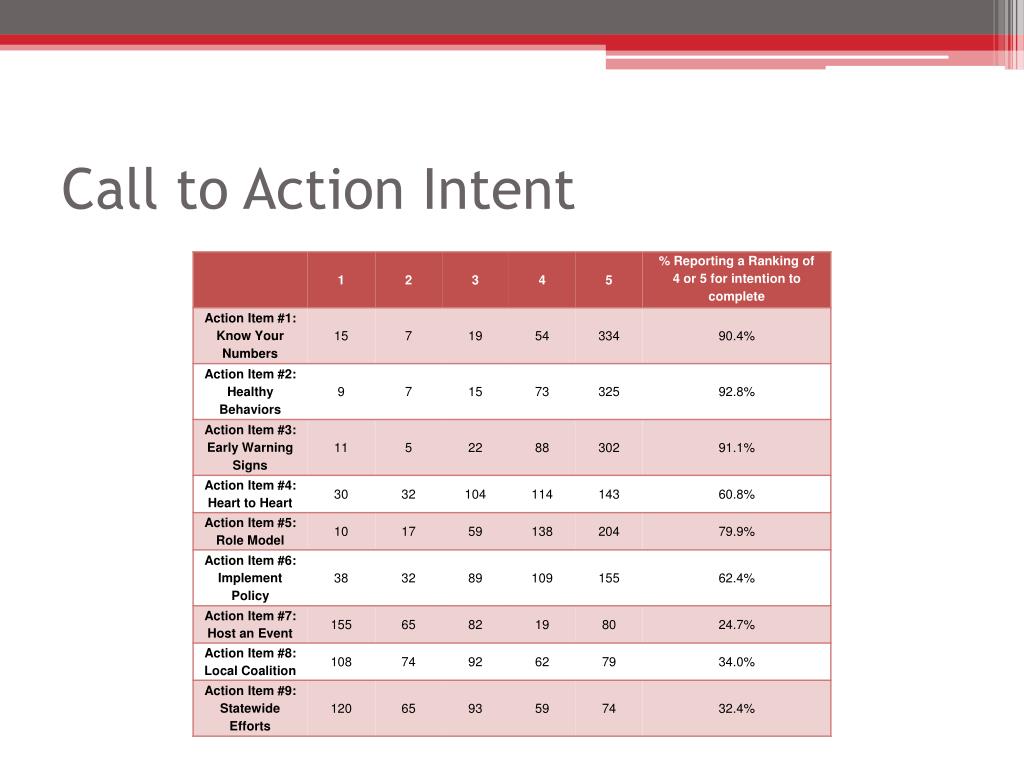 Call to Action Intent

| | 1 | 2 | 3 | 4 | 5 | % Reporting a Ranking of 4 or 5 for intention to complete |
|---|---|---|---|---|---|---|
| Action Item #1: Know Your Numbers | 15 | 7 | 19 | 54 | 334 | 90.4% |
| Action Item #2: Healthy Behaviors | 9 | 7 | 15 | 73 | 325 | 92.8% |
| Action Item #3: Early Warning Signs | 11 | 5 | 22 | 88 | 302 | 91.1% |
| Action Item #4: Heart to Heart | 30 | 32 | 104 | 114 | 143 | 60.8% |
| Action Item #5: Role Model | 10 | 17 | 59 | 138 | 204 | 79.9% |
| Action Item #6: Implement Policy | 38 | 32 | 89 | 109 | 155 | 62.4% |
| Action Item #7: Host an Event | 155 | 65 | 82 | 19 | 80 | 24.7% |
| Action Item #8: Local Coalition | 108 | 74 | 92 | 62 | 79 | 34.0% |
| Action Item #9: Statewide Efforts | 120 | 65 | 93 | 59 | 74 | 32.4% |